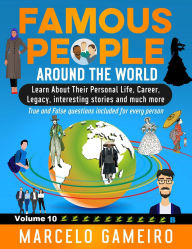 FAMOUS PEOPLE

AROUND THE WORLD

Learn About Their Personal Life, Career, Legacy, interesting stories and much more

True and False questions included for every person

Volume 10

B

MARCELO GAMEIRO